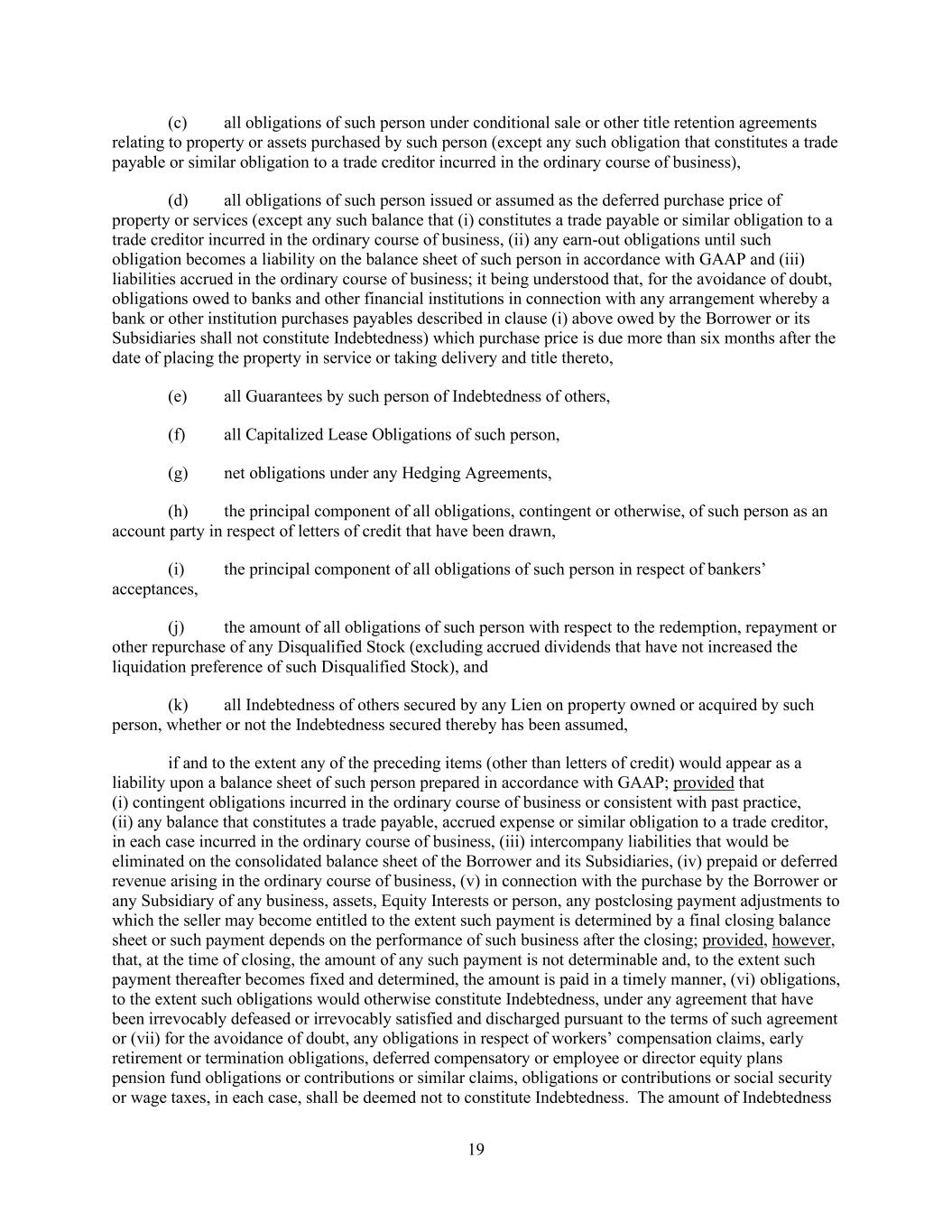 (c) all obligations of such person under conditional sale or other title retention agreements relating to property or assets purchased by such person (except any such obligation that constitutes a trade payable or similar obligation to a trade creditor incurred in the ordinary course of business),

(d) all obligations of such person issued or assumed as the deferred purchase price of property or services (except any such balance that (i) constitutes a trade payable or similar obligation to a trade creditor incurred in the ordinary course of business, (ii) any earn-out obligations until such obligation becomes a liability on the balance sheet of such person in accordance with GAAP and (iii) liabilities accrued in the ordinary course of business; it being understood that, for the avoidance of doubt, obligations owed to banks and other financial institutions in connection with any arrangement whereby a bank or other institution purchases payables described in clause (i) above owed by the Borrower or its Subsidiaries shall not constitute Indebtedness) which purchase price is due more than six months after the date of placing the property in service or taking delivery and title thereto,

(e) all Guarantees by such person of Indebtedness of others,

(f) all Capitalized Lease Obligations of such person,

(g) net obligations under any Hedging Agreements,

(h) the principal component of all obligations, contingent or otherwise, of such person as an account party in respect of letters of credit that have been drawn,

(i) the principal component of all obligations of such person in respect of bankers' acceptances,

(j) the amount of all obligations of such person with respect to the redemption, repayment or other repurchase of any Disqualified Stock (excluding accrued dividends that have not increased the liquidation preference of such Disqualified Stock), and

(k) all Indebtedness of others secured by any Lien on property owned or acquired by such person, whether or not the Indebtedness secured thereby has been assumed,

if and to the extent any of the preceding items (other than letters of credit) would appear as a liability upon a balance sheet of such person prepared in accordance with GAAP; provided that (i) contingent obligations incurred in the ordinary course of business or consistent with past practice, (ii) any balance that constitutes a trade payable, accrued expense or similar obligation to a trade creditor, in each case incurred in the ordinary course of business, (iii) intercompany liabilities that would be eliminated on the consolidated balance sheet of the Borrower and its Subsidiaries, (iv) prepaid or deferred revenue arising in the ordinary course of business, (v) in connection with the purchase by the Borrower or any Subsidiary of any business, assets, Equity Interests or person, any postclosing payment adjustments to which the seller may become entitled to the extent such payment is determined by a final closing balance sheet or such payment depends on the performance of such business after the closing; provided, however, that, at the time of closing, the amount of any such payment is not determinable and, to the extent such payment thereafter becomes fixed and determined, the amount is paid in a timely manner, (vi) obligations, to the extent such obligations would otherwise constitute Indebtedness, under any agreement that have been irrevocably defeased or irrevocably satisfied and discharged pursuant to the terms of such agreement or (vii) for the avoidance of doubt, any obligations in respect of workers' compensation claims, early retirement or termination obligations, deferred compensatory or employee or director equity plans pension fund obligations or contributions or similar claims, obligations or contributions or social security or wage taxes, in each case, shall be deemed not to constitute Indebtedness. The amount of Indebtedness

19